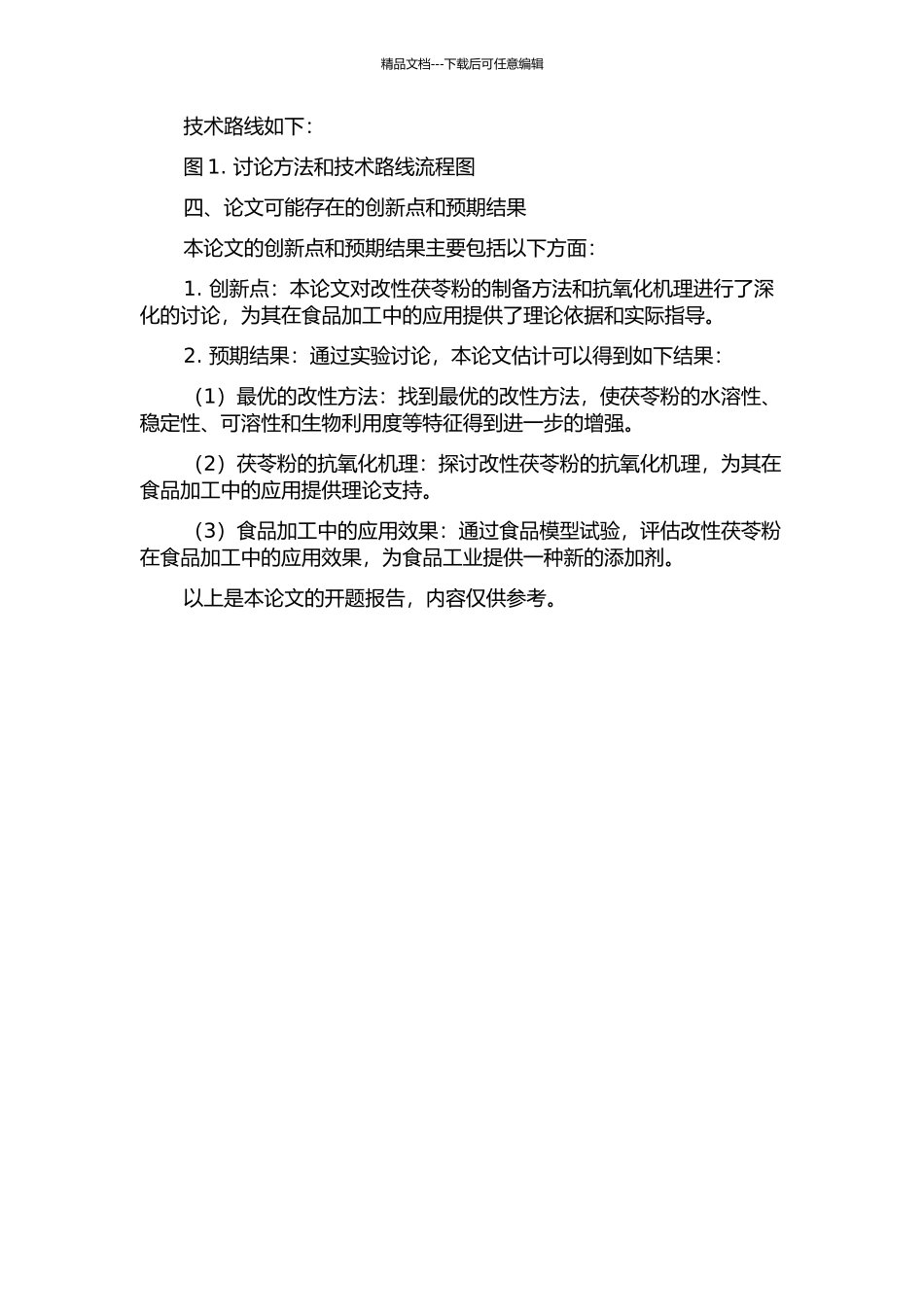 精品文档---下载后可任意编辑

技术路线如下：

图 1. 讨论方法和技术路线流程图

四、论文可能存在的创新点和预期结果

本论文的创新点和预期结果主要包括以下方面：

1. 创新点：本论文对改性茯苓粉的制备方法和抗氧化机理进行了深化的讨论，为其在食品加工中的应用提供了理论依据和实际指导。

2. 预期结果：通过实验讨论，本论文估计可以得到如下结果：

（1）最优的改性方法：找到最优的改性方法，使茯苓粉的水溶性、稳定性、可溶性和生物利用度等特征得到进一步的增强。

（2）茯苓粉的抗氧化机理：探讨改性茯苓粉的抗氧化机理，为其在食品加工中的应用提供理论支持。

（3）食品加工中的应用效果：通过食品模型试验，评估改性茯苓粉在食品加工中的应用效果，为食品工业提供一种新的添加剂。

以上是本论文的开题报告，内容仅供参考。